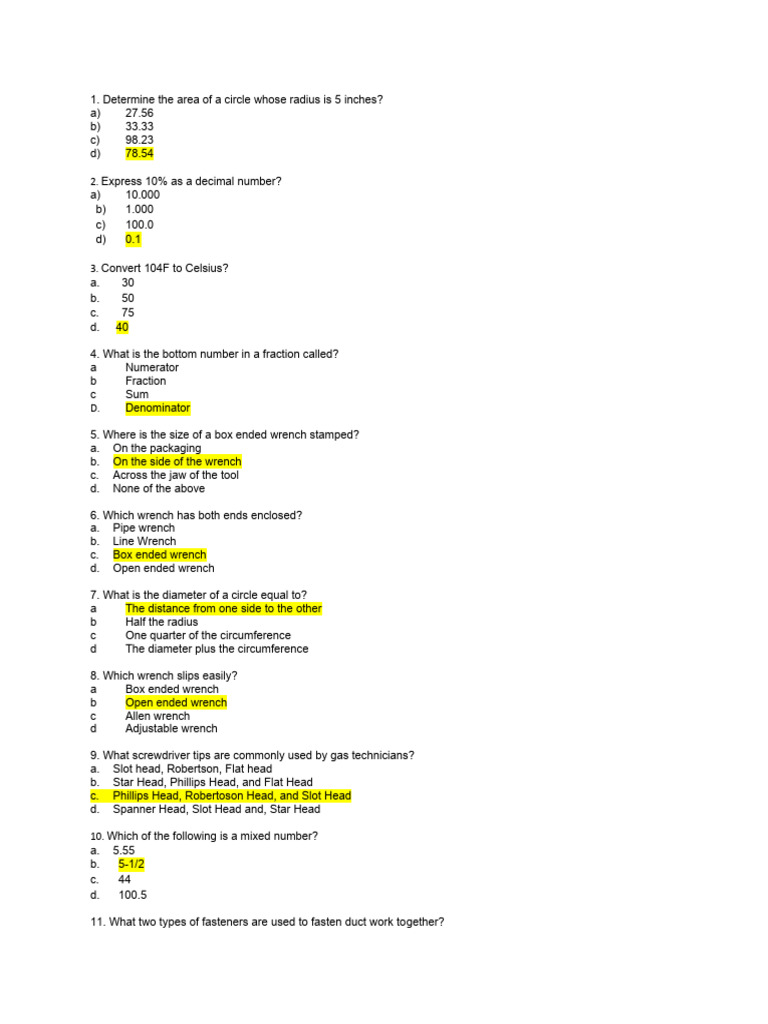 1. Determine the area of a circle whose radius is 5 inches?
a) 27.56
b) 33.33
c) 98.23
d) 78.54

2. Express 10% as a decimal number?
a) 10.000
b) 1.000
c) 100.0
d) 0.1

3. Convert 104F to Celsius?
a. 30
b. 50
c. 75
d. 40

4. What is the bottom number in a fraction called?
a Numerator
b Fraction
c Sum
D. Denominator

5. Where is the size of a box ended wrench stamped?
a. On the packaging
b. On the side of the wrench
c. Across the jaw of the tool
d. None of the above

6. Which wrench has both ends enclosed?
a. Pipe wrench
b. Line Wrench
c. Box ended wrench
d. Open ended wrench

7. What is the diameter of a circle equal to?
a The distance from one side to the other
b Half the radius
c One quarter of the circumference
d The diameter plus the circumference

8. Which wrench slips easily?
a Box ended wrench
b Open ended wrench
c Allen wrench
d Adjustable wrench

9. What screwdriver tips are commonly used by gas technicians?
a. Slot head, Robertson, Flat head
b. Star Head, Phillips Head, and Flat Head
c. Phillips Head, Robertoson Head, and Slot Head
d. Spanner Head, Slot Head and, Star Head

10. Which of the following is a mixed number?
a. 5.55
b. 5-1/2
c. 44
d. 100.5

11. What two types of fasteners are used to fasten duct work together?